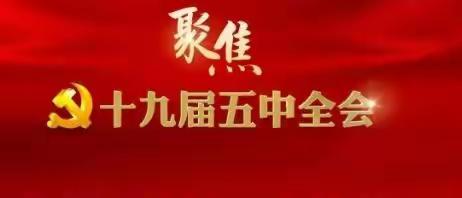 聚焦

十九届五中全会